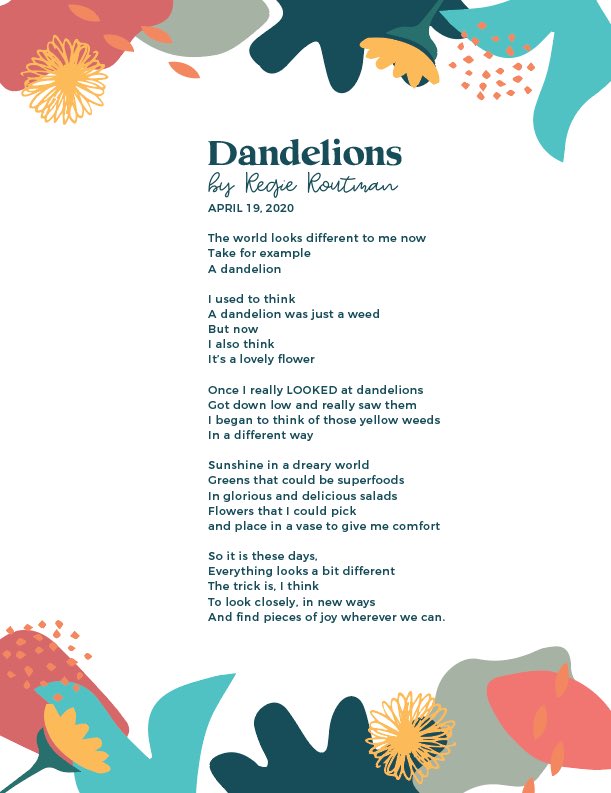 Dandelions
by Regie Routman
APRIL 19, 2020

The world looks different to me now
Take for example
A dandelion

I used to think
A dandelion was just a weed
But now
I also think
It's a lovely flower

Once I really LOOKED at dandelions
Got down low and really saw them
I began to think of those yellow weeds
In a different way

Sunshine in a dreary world
Greens that could be superfoods
In glorious and delicious salads
Flowers that I could pick
and place in a vase to give me comfort

So it is these days,
Everything looks a bit different
The trick is, I think
To look closely, in new ways
And find pieces of joy wherever we can.